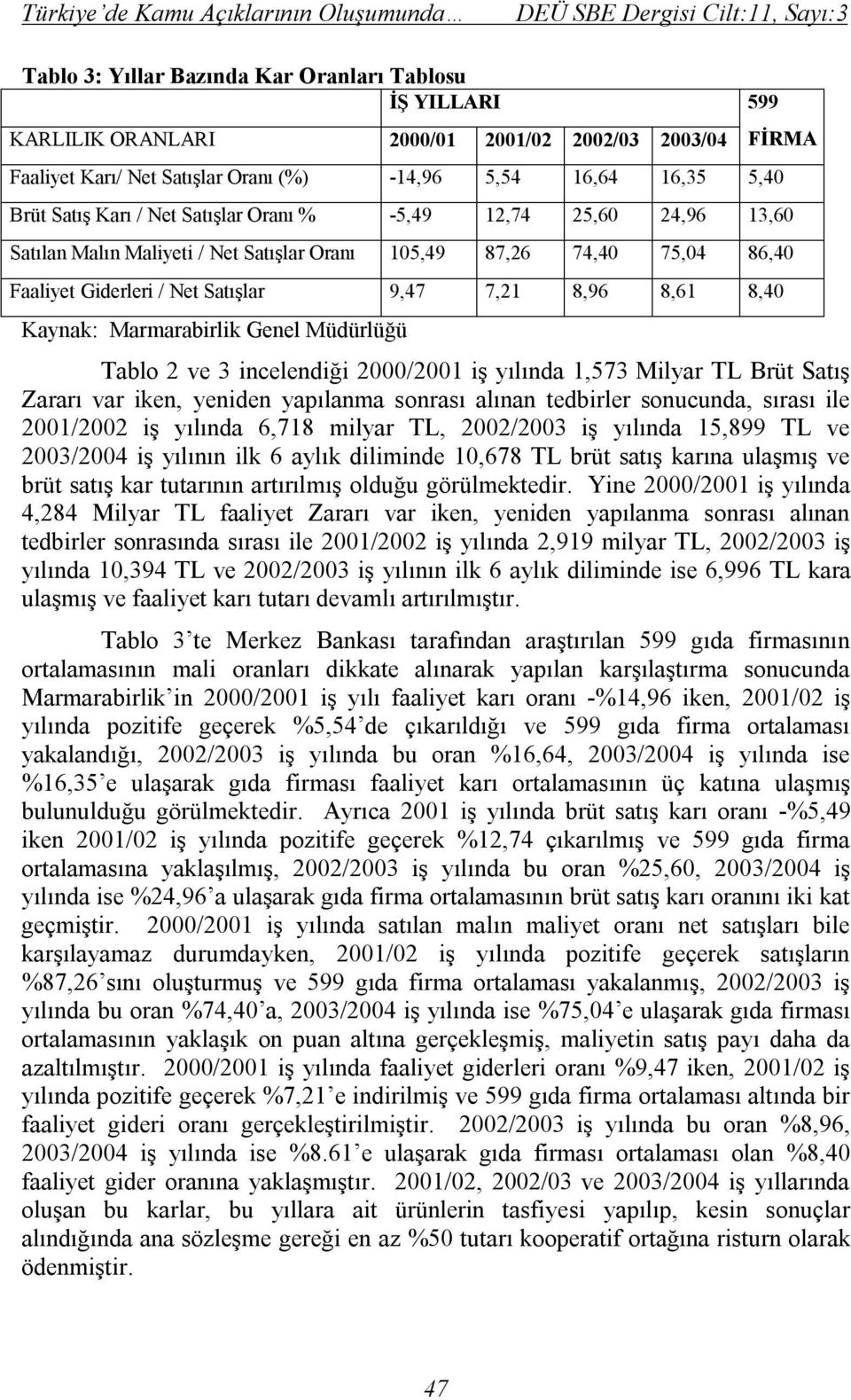 Türkiye'de Kamu Açıklarının Oluşumunda… DEÜ SBE Dergisi Cilt:11, Sayı:3

Tablo 3: Yıllar Bazında Kar Oranları Tablosu

| | İŞ YILLARI | | | | 599 |
|---|---|---|---|---|---|
| KARLILIK ORANLARI | 2000/01 | 2001/02 | 2002/03 | 2003/04 | FİRMA |
| Faaliyet Karı/ Net Satışlar Oranı (%) | -14,96 | 5,54 | 16,64 | 16,35 | 5,40 |
| Brüt Satış Karı / Net Satışlar Oranı % | -5,49 | 12,74 | 25,60 | 24,96 | 13,60 |
| Satılan Malın Maliyeti / Net Satışlar Oranı | 105,49 | 87,26 | 74,40 | 75,04 | 86,40 |
| Faaliyet Giderleri / Net Satışlar | 9,47 | 7,21 | 8,96 | 8,61 | 8,40 |

Kaynak: Marmarabirlik Genel Müdürlüğü

Tablo 2 ve 3 incelendiği 2000/2001 iş yılında 1,573 Milyar TL Brüt Satış Zararı var iken, yeniden yapılanma sonrası alınan tedbirler sonucunda, sırası ile 2001/2002 iş yılında 6,718 milyar TL, 2002/2003 iş yılında 15,899 TL ve 2003/2004 iş yılının ilk 6 aylık diliminde 10,678 TL brüt satış karına ulaşmış ve brüt satış kar tutarının artırılmış olduğu görülmektedir. Yine 2000/2001 iş yılında 4,284 Milyar TL faaliyet Zararı var iken, yeniden yapılanma sonrası alınan tedbirler sonrasında sırası ile 2001/2002 iş yılında 2,919 milyar TL, 2002/2003 iş yılında 10,394 TL ve 2002/2003 iş yılının ilk 6 aylık diliminde ise 6,996 TL kara ulaşmış ve faaliyet karı tutarı devamlı artırılmıştır.

Tablo 3'te Merkez Bankası tarafından araştırılan 599 gıda firmasının ortalamasının mali oranları dikkate alınarak yapılan karşılaştırma sonucunda Marmarabirlik'in 2000/2001 iş yılı faaliyet karı oranı -%14,96 iken, 2001/02 iş yılında pozitife geçerek %5,54'de çıkarıldığı ve 599 gıda firma ortalaması yakalandığı, 2002/2003 iş yılında bu oran %16,64, 2003/2004 iş yılında ise %16,35'e ulaşarak gıda firması faaliyet karı ortalamasının üç katına ulaşmış bulunulduğu görülmektedir. Ayrıca 2001 iş yılında brüt satış karı oranı -%5,49 iken 2001/02 iş yılında pozitife geçerek %12,74 çıkarılmış ve 599 gıda firma ortalamasına yaklaşılmış, 2002/2003 iş yılında bu oran %25,60, 2003/2004 iş yılında ise %24,96'a ulaşarak gıda firma ortalamasının brüt satış karı oranını iki kat geçmiştir. 2000/2001 iş yılında satılan malın maliyet oranı net satışları bile karşılayamaz durumdayken, 2001/02 iş yılında pozitife geçerek satışların %87,26'sını oluşturmuş ve 599 gıda firma ortalaması yakalanmış, 2002/2003 iş yılında bu oran %74,40'a, 2003/2004 iş yılında ise %75,04'e ulaşarak gıda firması ortalamasının yaklaşık on puan altına gerçekleşmiş, maliyetin satış payı daha da azaltılmıştır. 2000/2001 iş yılında faaliyet giderleri oranı %9,47 iken, 2001/02 iş yılında pozitife geçerek %7,21'e indirilmiş ve 599 gıda firma ortalaması altında bir faaliyet gideri oranı gerçekleştirilmiştir. 2002/2003 iş yılında bu oran %8,96, 2003/2004 iş yılında ise %8.61'e ulaşarak gıda firması ortalaması olan %8,40 faaliyet gider oranına yaklaşmıştır. 2001/02, 2002/03 ve 2003/2004 iş yıllarında oluşan bu karlar, bu yıllara ait ürünlerin tasfiyesi yapılıp, kesin sonuçlar alındığında ana sözleşme gereği en az %50 tutarı kooperatif ortağına risturn olarak ödenmiştir.

47